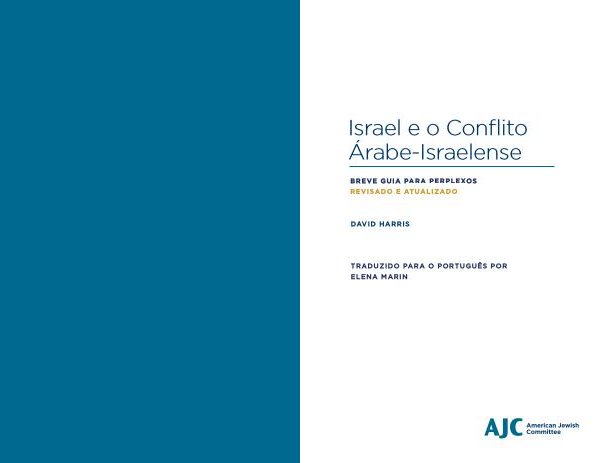 Israel e o Conflito
Árabe-Israelense

BREVE GUIA PARA PERPLEXOS
REVISADO E ATUALIZADO

DAVID HARRIS

TRADUZIDO PARA O PORTUGUÊS POR
ELENA MARIN

AJC American Jewish Committee